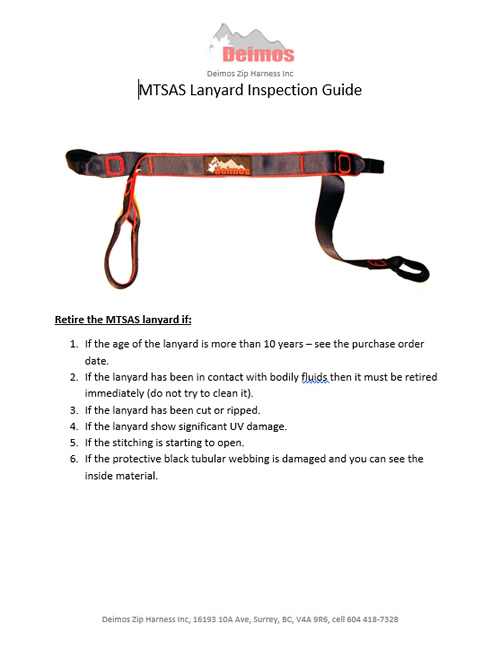 Deimos
Deimos Zip Harness Inc
MTSAS Lanyard Inspection Guide

Deimos

Retire the MTSAS lanyard if:

1. If the age of the lanyard is more than 10 years – see the purchase order date.
2. If the lanyard has been in contact with bodily fluids then it must be retired immediately (do not try to clean it).
3. If the lanyard has been cut or ripped.
4. If the lanyard show significant UV damage.
5. If the stitching is starting to open.
6. If the protective black tubular webbing is damaged and you can see the inside material.

Deimos Zip Harness Inc, 16193 10A Ave, Surrey, BC, V4A 9R6, cell 604 418-7328